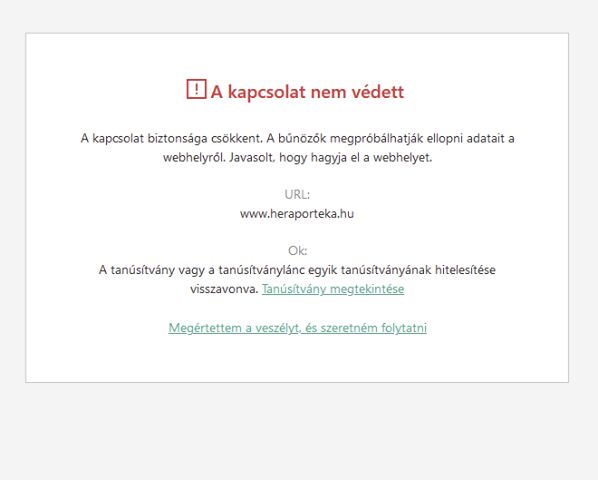 A kapcsolat nem védett

A kapcsolat biztonsága csökkent. A bűnözők megpróbálhatják ellopni adatait a webhelyről. Javasolt, hogy hagyja el a webhelyet.

URL:
www.heraporteka.hu

Ok:
A tanúsítvány vagy a tanúsítványlánc egyik tanúsítványának hitelesítése visszavonva. Tanúsítvány megtekintése

Megértettem a veszélyt, és szeretném folytatni